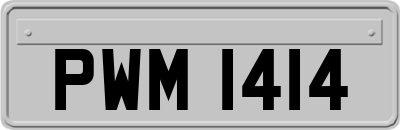 PWM 1414